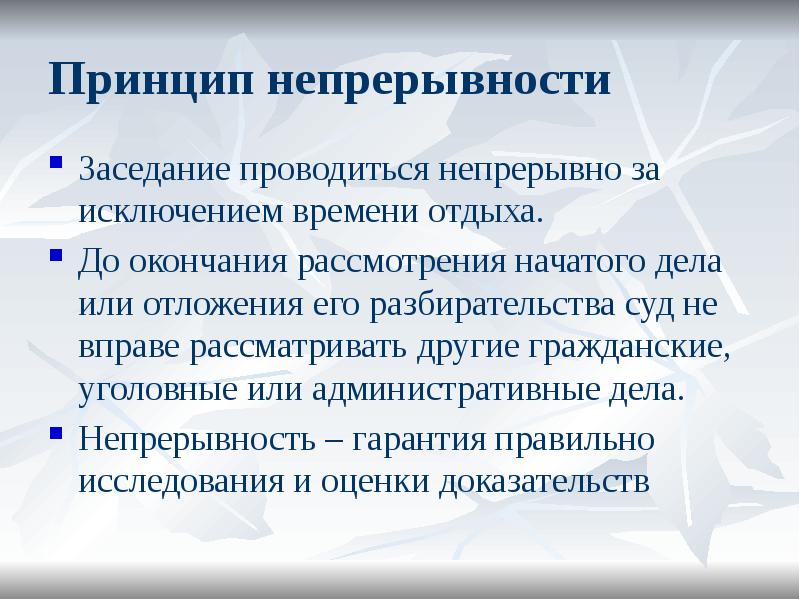 Принцип непрерывности

- Заседание проводиться непрерывно за исключением времени отдыха.
- До окончания рассмотрения начатого дела или отложения его разбирательства суд не вправе рассматривать другие гражданские, уголовные или административные дела.
- Непрерывность – гарантия правильно исследования и оценки доказательств